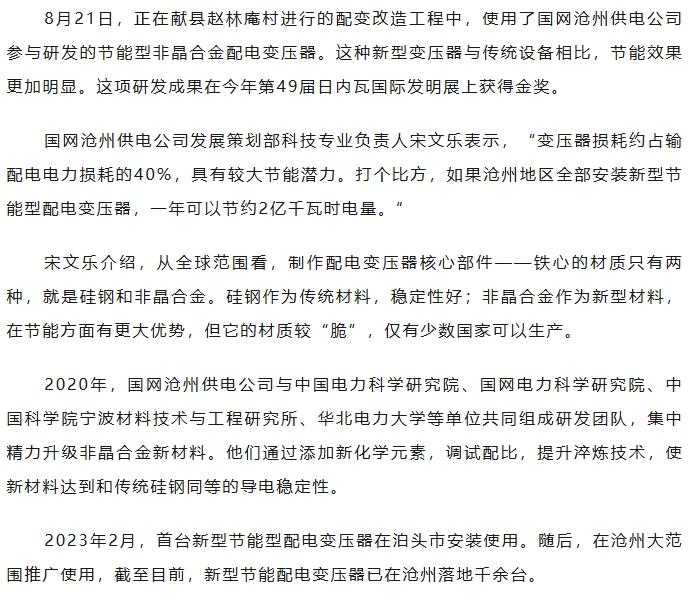 8月21日，正在献县赵林庵村进行的配变改造工程中，使用了国网沧州供电公司参与研发的节能型非晶合金配电变压器。这种新型变压器与传统设备相比，节能效果更加明显。这项研发成果在今年第49届日内瓦国际发明展上获得金奖。

国网沧州供电公司发展策划部科技专业负责人宋文乐表示，“变压器损耗约占输配电电力损耗的40%，具有较大节能潜力。打个比方，如果沧州地区全部安装新型节能型配电变压器，一年可以节约2亿千瓦时电量。”

宋文乐介绍，从全球范围看，制作配电变压器核心部件——铁心的材质只有两种，就是硅钢和非晶合金。硅钢作为传统材料，稳定性好；非晶合金作为新型材料，在节能方面有更大优势，但它的材质较“脆”，仅有少数国家可以生产。

2020年，国网沧州供电公司与中国电力科学研究院、国网电力科学研究院、中国科学院宁波材料技术与工程研究所、华北电力大学等单位共同组成研发团队，集中精力升级非晶合金新材料。他们通过添加新化学元素，调试配比，提升淬炼技术，使新材料达到和传统硅钢同等的导电稳定性。

2023年2月，首台新型节能型配电变压器在泊头市安装使用。随后，在沧州大范围推广使用，截至目前，新型节能配电变压器已在沧州落地千余台。